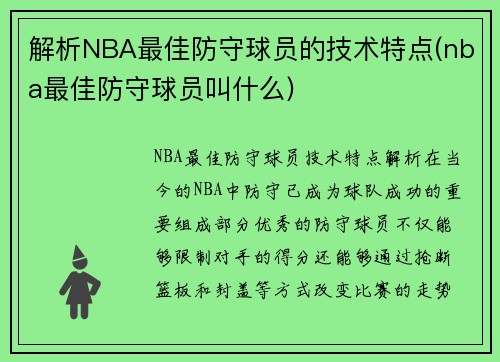 解析NBA最佳防守球员的技术特点(nba最佳防守球员叫什么)

NBA最佳防守球员技术特点解析在当今的NBA中防守已成为球队成功的重要组成部分优秀的防守球员不仅能够限制对手的得分还能够通过抢断篮板和封盖等方式改变比赛的走势